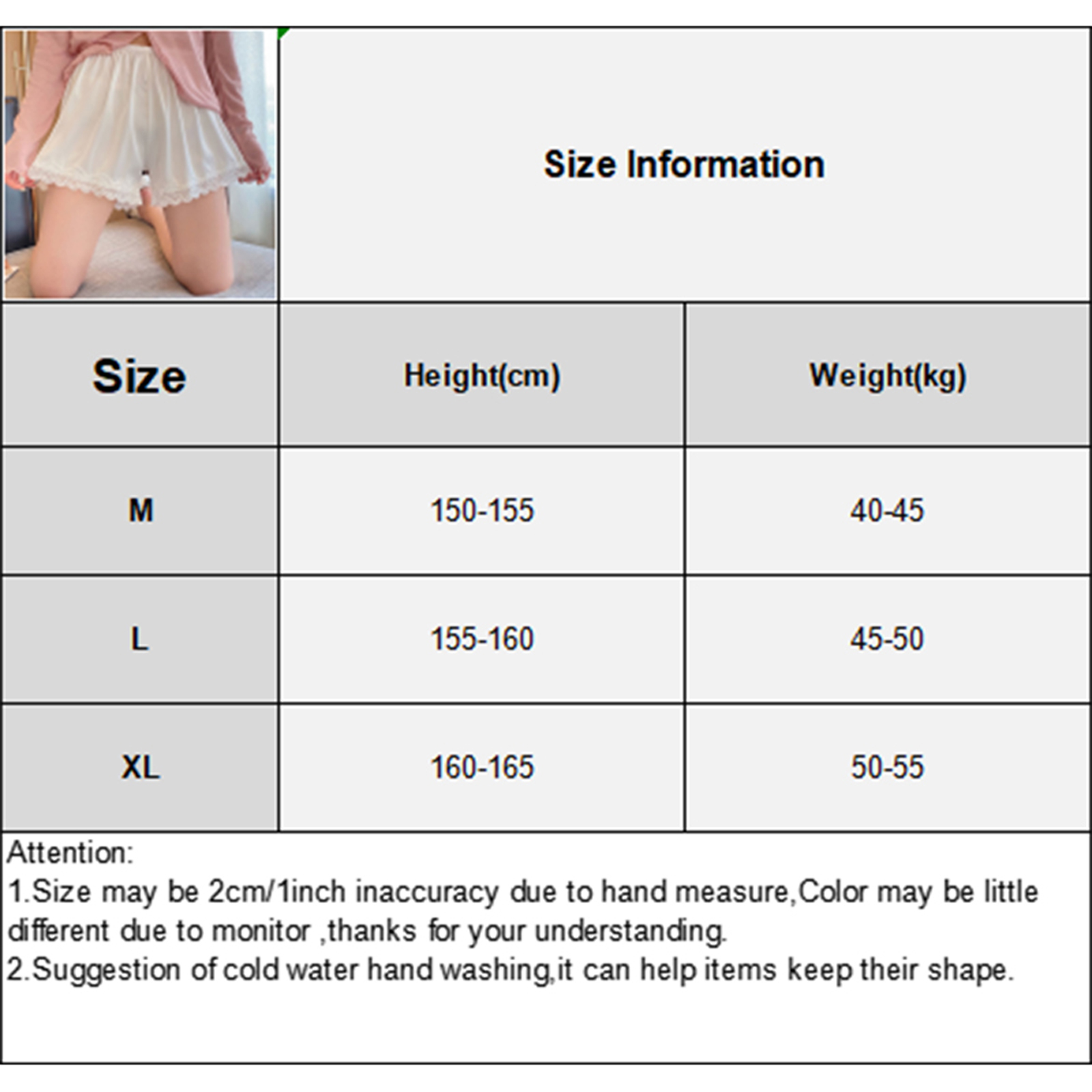 Size Information

| Size | Height(cm) | Weight(kg) |
|---|---|---|
| M | 150-155 | 40-45 |
| L | 155-160 | 45-50 |
| XL | 160-165 | 50-55 |

Attention:
1.Size may be 2cm/1inch inaccuracy due to hand measure,Color may be little different due to monitor ,thanks for your understanding.
2.Suggestion of cold water hand washing,it can help items keep their shape.